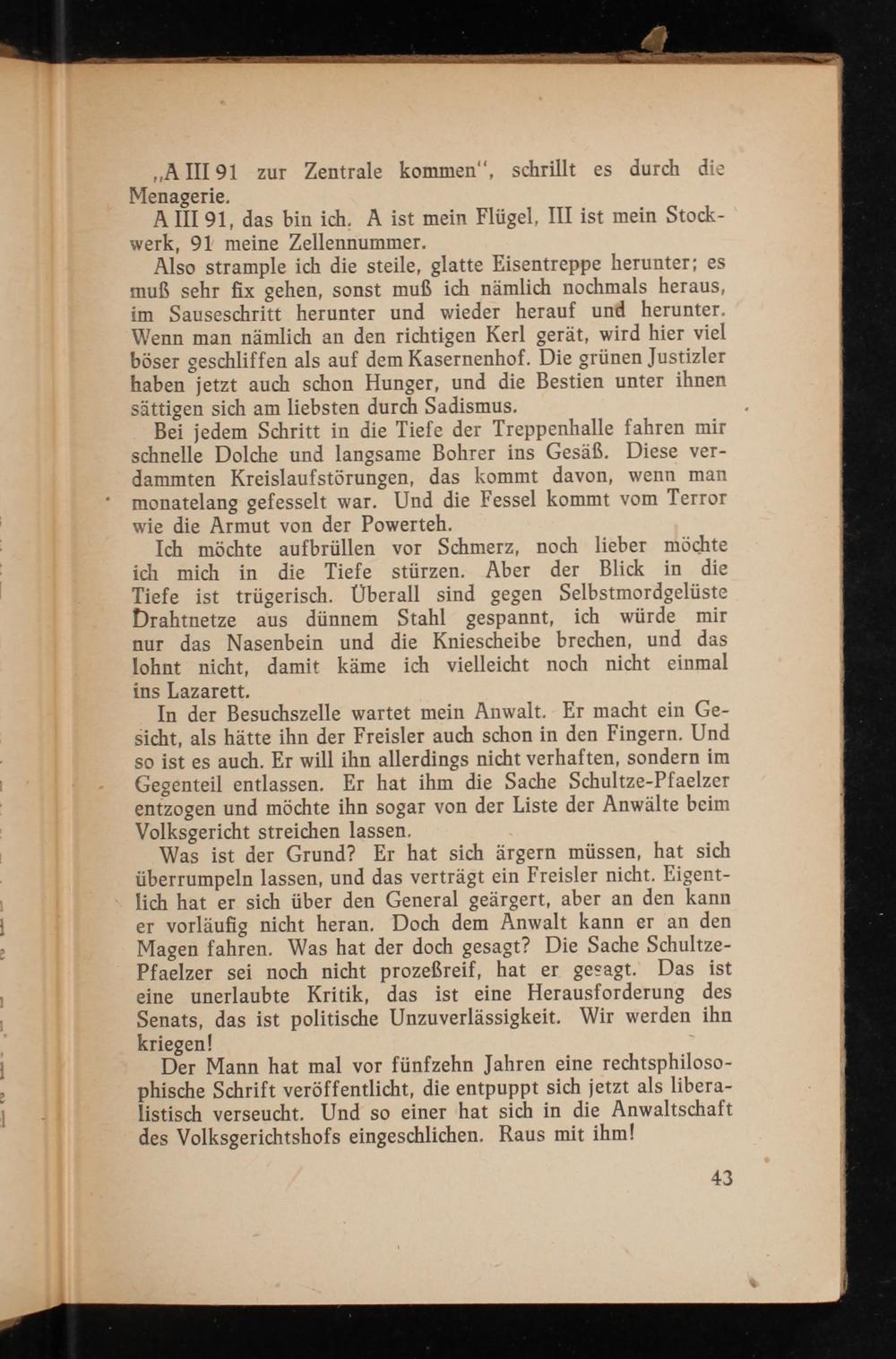 „A III 91 zur Zentrale kommen“, schrillt es durch die Menagerie.

A III 91, das bin ich. A ist mein Flügel, III ist mein Stockwerk, 91 meine Zellennummer.

Also strample ich die steile, glatte Eisentreppe herunter; es muß sehr fix gehen, sonst muß ich nämlich nochmals heraus, im Sauseschritt herunter und wieder herauf und herunter. Wenn man nämlich an den richtigen Kerl gerät, wird hier viel böser geschliffen als auf dem Kasernenhof. Die grünen Justizler haben jetzt auch schon Hunger, und die Bestien unter ihnen sättigen sich am liebsten durch Sadismus.

Bei jedem Schritt in die Tiefe der Treppenhalle fahren mir schnelle Dolche und langsame Bohrer ins Gesäß. Diese verdammten Kreislaufstörungen, das kommt davon, wenn man monatelang gefesselt war. Und die Fessel kommt vom Terror wie die Armut von der Powerteh.

Ich möchte aufbrüllen vor Schmerz, noch lieber möchte ich mich in die Tiefe stürzen. Aber der Blick in die Tiefe ist trügerisch. Überall sind gegen Selbstmordgelüste Drahtnetze aus dünnem Stahl gespannt, ich würde mir nur das Nasenbein und die Kniescheibe brechen, und das lohnt nicht, damit käme ich vielleicht noch nicht einmal ins Lazarett.

In der Besuchszelle wartet mein Anwalt. Er macht ein Gesicht, als hätte ihn der Freisler auch schon in den Fingern. Und so ist es auch. Er will ihn allerdings nicht verhaften, sondern im Gegenteil entlassen. Er hat ihm die Sache Schultze-Pfaelzer entzogen und möchte ihn sogar von der Liste der Anwälte beim Volksgericht streichen lassen.

Was ist der Grund? Er hat sich ärgern müssen, hat sich überrumpeln lassen, und das verträgt ein Freisler nicht. Eigentlich hat er sich über den General geärgert, aber an den kann er vorläufig nicht heran. Doch dem Anwalt kann er an den Magen fahren. Was hat der doch gesagt? Die Sache Schultze-Pfaelzer sei noch nicht prozeßreif, hat er gesagt. Das ist eine unerlaubte Kritik, das ist eine Herausforderung des Senats, das ist politische Unzuverlässigkeit. Wir werden ihn kriegen!

Der Mann hat mal vor fünfzehn Jahren eine rechtsphilosophische Schrift veröffentlicht, die entpuppt sich jetzt als liberalistisch verseucht. Und so einer hat sich in die Anwaltschaft des Volksgerichtshofs eingeschlichen. Raus mit ihm!

43